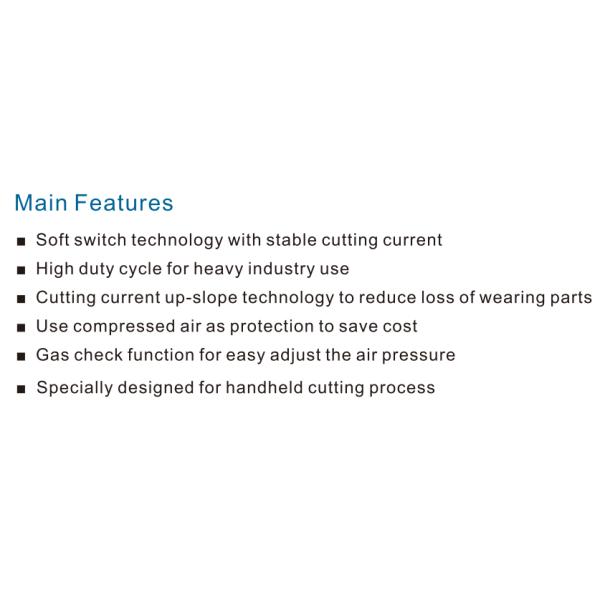 Main Features

■ Soft switch technology with stable cutting current
■ High duty cycle for heavy industry use
■ Cutting current up-slope technology to reduce loss of wearing parts
■ Use compressed air as protection to save cost
■ Gas check function for easy adjust the air pressure
■ Specially designed for handheld cutting process